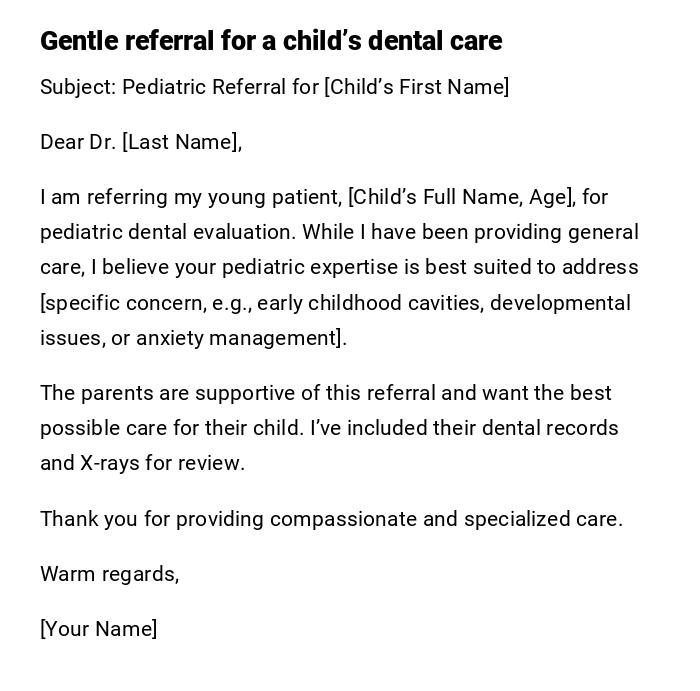 Gentle referral for a child’s dental care

Subject: Pediatric Referral for [Child’s First Name]

Dear Dr. [Last Name],

I am referring my young patient, [Child’s Full Name, Age], for pediatric dental evaluation. While I have been providing general care, I believe your pediatric expertise is best suited to address [specific concern, e.g., early childhood cavities, developmental issues, or anxiety management].

The parents are supportive of this referral and want the best possible care for their child. I’ve included their dental records and X-rays for review.

Thank you for providing compassionate and specialized care.

Warm regards,

[Your Name]